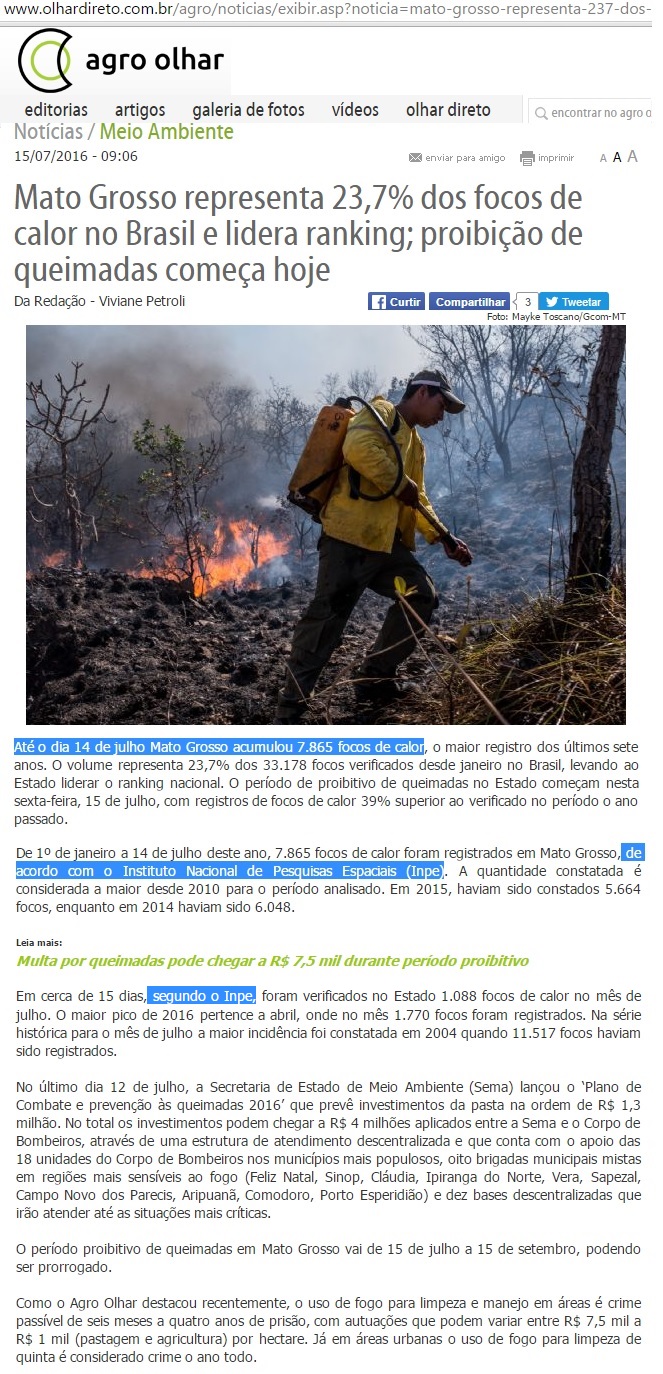 www.olhardireto.com.br/agro/noticias/exibir.asp?noticia=mato-grosso-representa-237-dos-

agro olhar

editorias artigos galeria de fotos vídeos olhar direto

encontrar no agro o

Notícias / Meio Ambiente

15/07/2016 - 09:06

enviar para amigo imprimir A A A

Mato Grosso representa 23,7% dos focos de calor no Brasil e lidera ranking; proibição de queimadas começa hoje

Da Redação - Viviane Petroli

Curtir Compartilhar 3 Tweetar

Foto: Mayke Toscano/Gcom-MT

Até o dia 14 de julho Mato Grosso acumulou 7.865 focos de calor, o maior registro dos últimos sete anos. O volume representa 23,7% dos 33.178 focos verificados desde janeiro no Brasil, levando ao Estado liderar o ranking nacional. O período de proibitivo de queimadas no Estado começam nesta sexta-feira, 15 de julho, com registros de focos de calor 39% superior ao verificado no período o ano passado.

De 1º de janeiro a 14 de julho deste ano, 7.865 focos de calor foram registrados em Mato Grosso, de acordo com o Instituto Nacional de Pesquisas Espaciais (Inpe). A quantidade constatada é considerada a maior desde 2010 para o período analisado. Em 2015, haviam sido constados 5.664 focos, enquanto em 2014 haviam sido 6.048.

Leia mais:

Multa por queimadas pode chegar a R$ 7,5 mil durante período proibitivo

Em cerca de 15 dias, segundo o Inpe, foram verificados no Estado 1.088 focos de calor no mês de julho. O maior pico de 2016 pertence a abril, onde no mês 1.770 focos foram registrados. Na série histórica para o mês de julho a maior incidência foi constatada em 2004 quando 11.517 focos haviam sido registrados.

No último dia 12 de julho, a Secretaria de Estado de Meio Ambiente (Sema) lançou o 'Plano de Combate e prevenção às queimadas 2016' que prevê investimentos da pasta na ordem de R$ 1,3 milhão. No total os investimentos podem chegar a R$ 4 milhões aplicados entre a Sema e o Corpo de Bombeiros, através de uma estrutura de atendimento descentralizada e que conta com o apoio das 18 unidades do Corpo de Bombeiros nos municípios mais populosos, oito brigadas municipais mistas em regiões mais sensíveis ao fogo (Feliz Natal, Sinop, Cláudia, Ipiranga do Norte, Vera, Sapezal, Campo Novo dos Parecis, Aripuanã, Comodoro, Porto Esperidião) e dez bases descentralizadas que irão atender até as situações mais críticas.

O período proibitivo de queimadas em Mato Grosso vai de 15 de julho a 15 de setembro, podendo ser prorrogado.

Como o Agro Olhar destacou recentemente, o uso de fogo para limpeza e manejo em áreas é crime passível de seis meses a quatro anos de prisão, com autuações que podem variar entre R$ 7,5 mil a R$ 1 mil (pastagem e agricultura) por hectare. Já em áreas urbanas o uso de fogo para limpeza de quinta é considerado crime o ano todo.